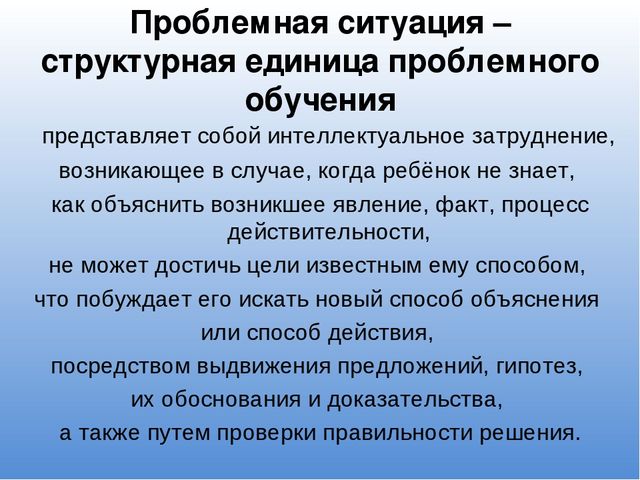 Проблемная ситуация – структурная единица проблемного обучения

представляет собой интеллектуальное затруднение, возникающее в случае, когда ребёнок не знает, как объяснить возникшее явление, факт, процесс действительности, не может достичь цели известным ему способом, что побуждает его искать новый способ объяснения или способ действия, посредством выдвижения предложений, гипотез, их обоснования и доказательства, а также путем проверки правильности решения.